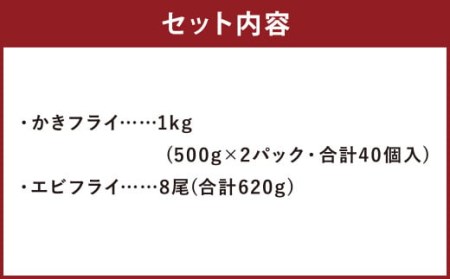 セット内容

・かきフライ……1kg
（500g×2パック・合計40個入）
・エビフライ……8尾(合計620g)